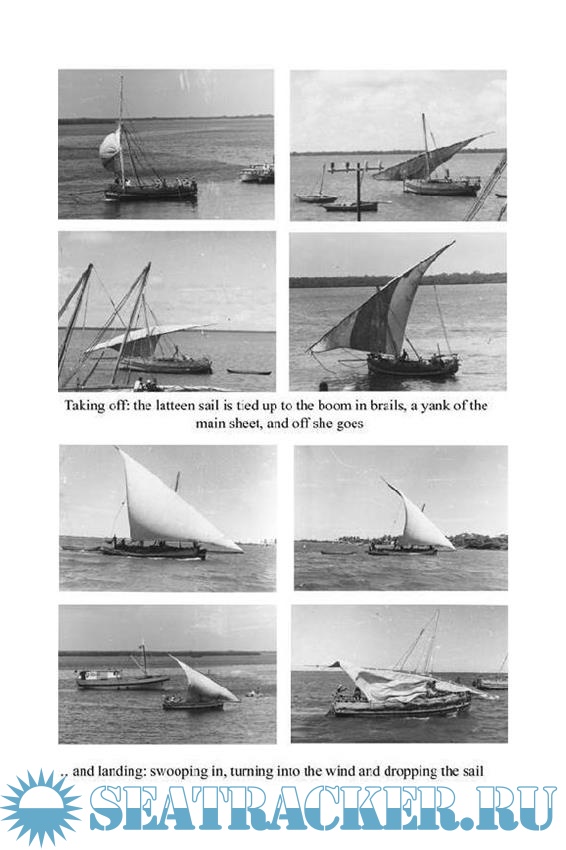 Taking off: the latteen sail is tied up to the boom in brails, a yank of the main sheet, and off she goes

.. and landing: swooping in, turning into the wind and dropping the sail

SEATRACKER.RU